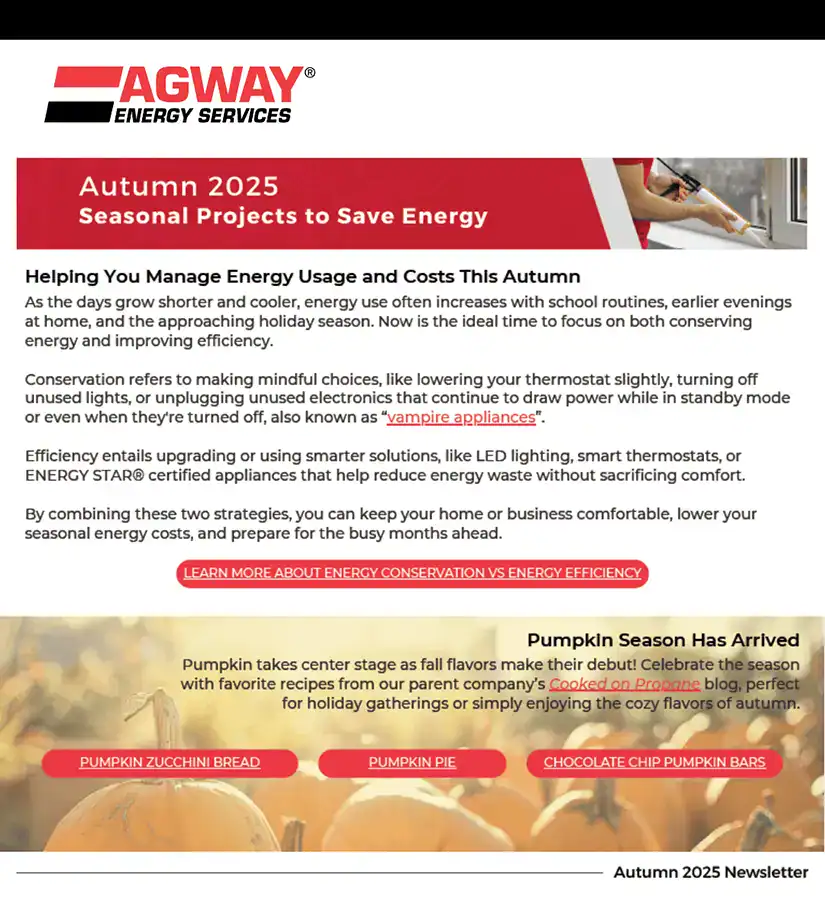 AGWAY®
ENERGY SERVICES

Autumn 2025
Seasonal Projects to Save Energy

Helping You Manage Energy Usage and Costs This Autumn

As the days grow shorter and cooler, energy use often increases with school routines, earlier evenings at home, and the approaching holiday season. Now is the ideal time to focus on both conserving energy and improving efficiency.

Conservation refers to making mindful choices, like lowering your thermostat slightly, turning off unused lights, or unplugging unused electronics that continue to draw power while in standby mode or even when they're turned off, also known as "vampire appliances".

Efficiency entails upgrading or using smarter solutions, like LED lighting, smart thermostats, or ENERGY STAR® certified appliances that help reduce energy waste without sacrificing comfort.

By combining these two strategies, you can keep your home or business comfortable, lower your seasonal energy costs, and prepare for the busy months ahead.

LEARN MORE ABOUT ENERGY CONSERVATION VS ENERGY EFFICIENCY

Pumpkin Season Has Arrived

Pumpkin takes center stage as fall flavors make their debut! Celebrate the season with favorite recipes from our parent company's Cooked on Propane blog, perfect for holiday gatherings or simply enjoying the cozy flavors of autumn.

PUMPKIN ZUCCHINI BREAD

PUMPKIN PIE

CHOCOLATE CHIP PUMPKIN BARS

Autumn 2025 Newsletter